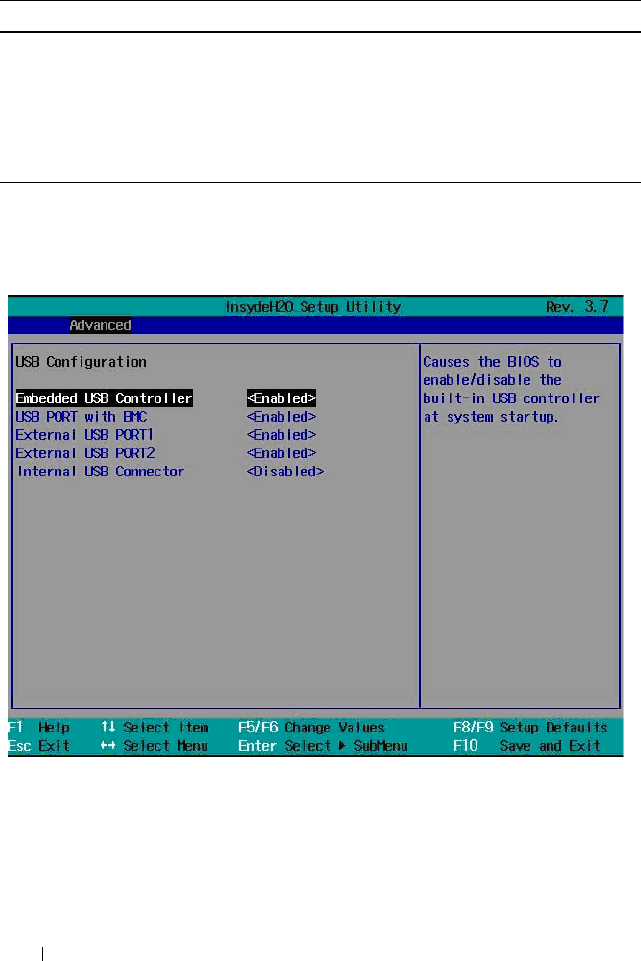 InsydeH2O Setup Utility Rev. 3.7

Advanced

USB Configuration

Embedded USB Controller <Enabled>
USB PORT with BMC <Enabled>
External USB PORT1 <Enabled>
External USB PORT2 <Enabled>
Internal USB Connector <Disabled>

Causes the BIOS to enable/disable the built-in USB controller at system startup.

F1 Help ↑↓ Select Item F5/F6 Change Values F8/F9 Setup Defaults
Esc Exit ↔ Select Menu Enter Select ▶ SubMenu F10 Save and Exit